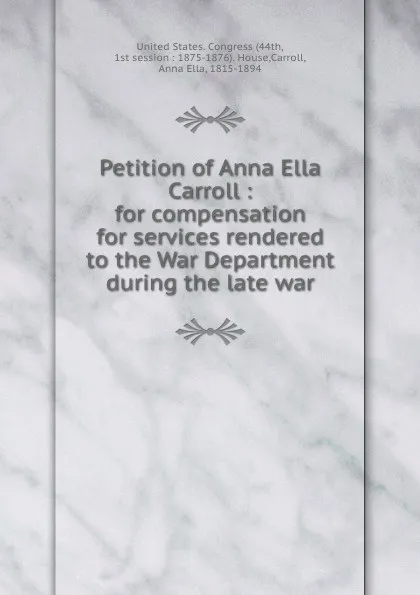 United States. Congress (44th, 1st session : 1875-1876). House,Carroll, Anna Ella, 1815-1894

Petition of Anna Ella Carroll : for compensation for services rendered to the War Department during the late war